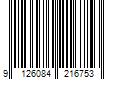 9 126084 216753